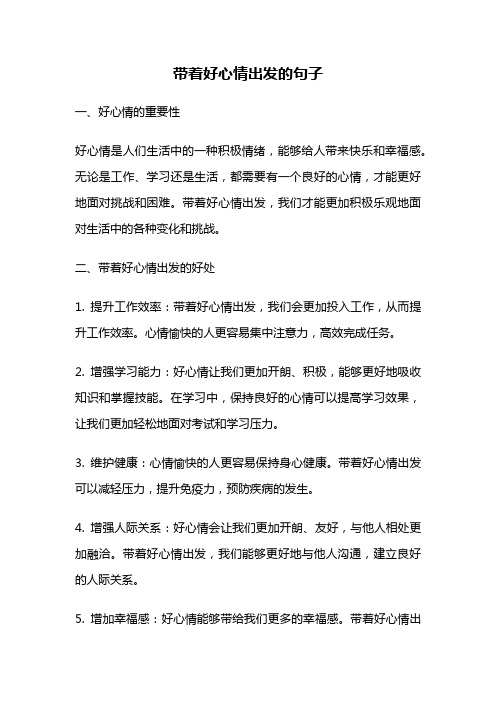 带着好心情出发的句子

一、好心情的重要性

好心情是人们生活中的一种积极情绪，能够给人带来快乐和幸福感。无论是工作、学习还是生活，都需要有一个良好的心情，才能更好地面对挑战和困难。带着好心情出发，我们才能更加积极乐观地面对生活中的各种变化和挑战。

二、带着好心情出发的好处

1. 提升工作效率：带着好心情出发，我们会更加投入工作，从而提升工作效率。心情愉快的人更容易集中注意力，高效完成任务。

2. 增强学习能力：好心情让我们更加开朗、积极，能够更好地吸收知识和掌握技能。在学习中，保持良好的心情可以提高学习效果，让我们更加轻松地面对考试和学习压力。

3. 维护健康：心情愉快的人更容易保持身心健康。带着好心情出发可以减轻压力，提升免疫力，预防疾病的发生。

4. 增强人际关系：好心情会让我们更加开朗、友好，与他人相处更加融洽。带着好心情出发，我们能够更好地与他人沟通，建立良好的人际关系。

5. 增加幸福感：好心情能够带给我们更多的幸福感。带着好心情出